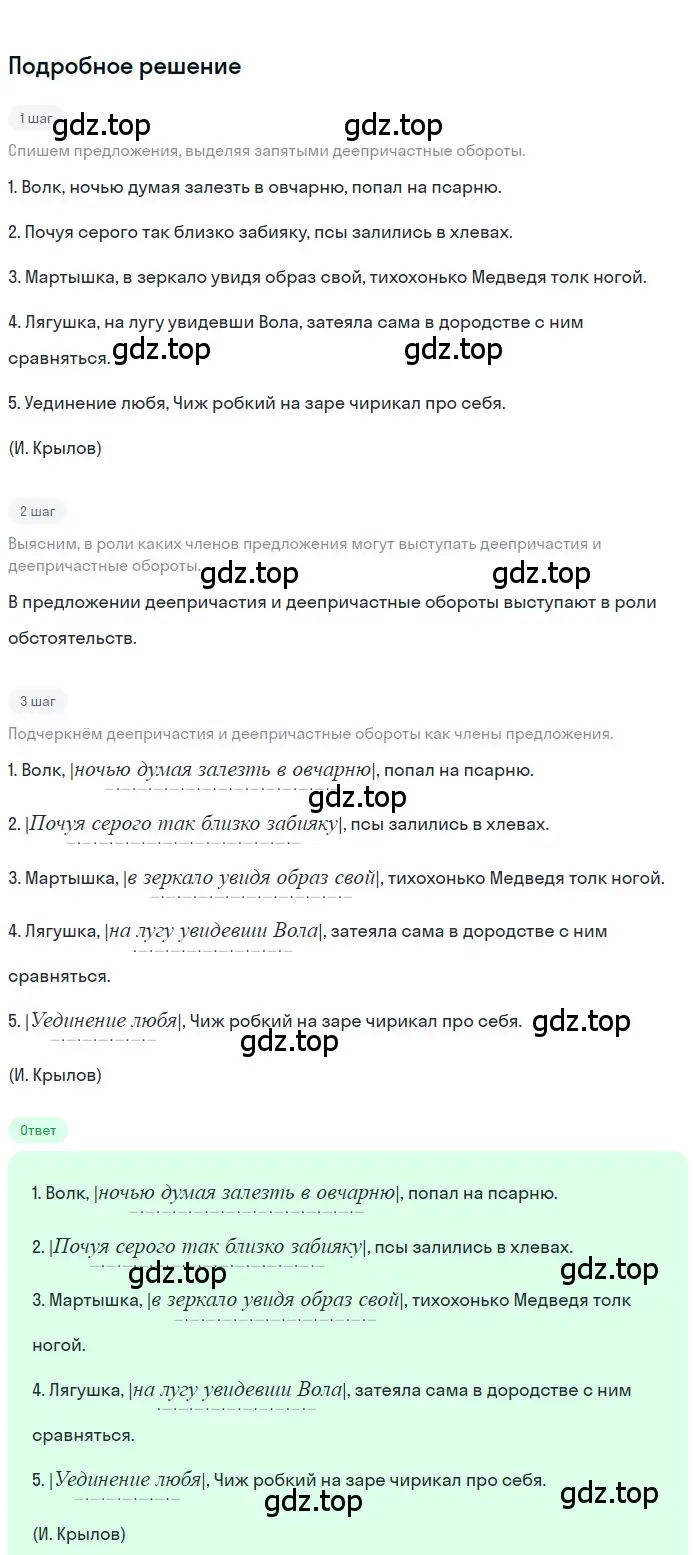 Подробное решение

1 шаг gdz.top gdz.top

Спишем предложения, выделяя запятыми деепричастные обороты.

1. Волк, ночью думая залезть в овчарню, попал на псарню.

2. Почуя серого так близко забияку, псы залились в хлевах.

3. Мартышка, в зеркало увидя образ свой, тихохонько Медведя толк ногой.

4. Лягушка, на лугу увидевши Вола, затеяла сама в дородстве с ним сравняться. gdz.top gdz.top

5. Уединение любя, Чиж робкий на заре чирикал про себя.

(И. Крылов)

2 шаг

Выясним, в роли каких членов предложения могут выступать деепричастия и деепричастные обороты. gdz.top gdz.top

В предложении деепричастия и деепричастные обороты выступают в роли обстоятельств.

3 шаг

Подчеркнём деепричастия и деепричастные обороты как члены предложения.

1. Волк, |ночью думая залезть в овчарню|, попал на псарню.

gdz.top

2. |Почуя серого так близко забияку|, псы залились в хлевах.

3. Мартышка, |в зеркало увидя образ свой|, тихохонько Медведя толк ногой.

4. Лягушка, |на лугу увидевши Вола|, затеяла сама в дородстве с ним сравняться.

5. |Уединение любя|, Чиж робкий на заре чирикал про себя. gdz.top

gdz.top

(И. Крылов)

Ответ

1. Волк, |ночью думая залезть в овчарню|, попал на псарню.

2. |Почуя серого так близко забияку|, псы залились в хлевах.

gdz.top gdz.top

3. Мартышка, |в зеркало увидя образ свой|, тихохонько Медведя толк ногой.

4. Лягушка, |на лугу увидевши Вола|, затеяла сама в дородстве с ним сравняться.

5. |Уединение любя|, Чиж робкий на заре чирикал про себя.

gdz.top gdz.top

(И. Крылов)